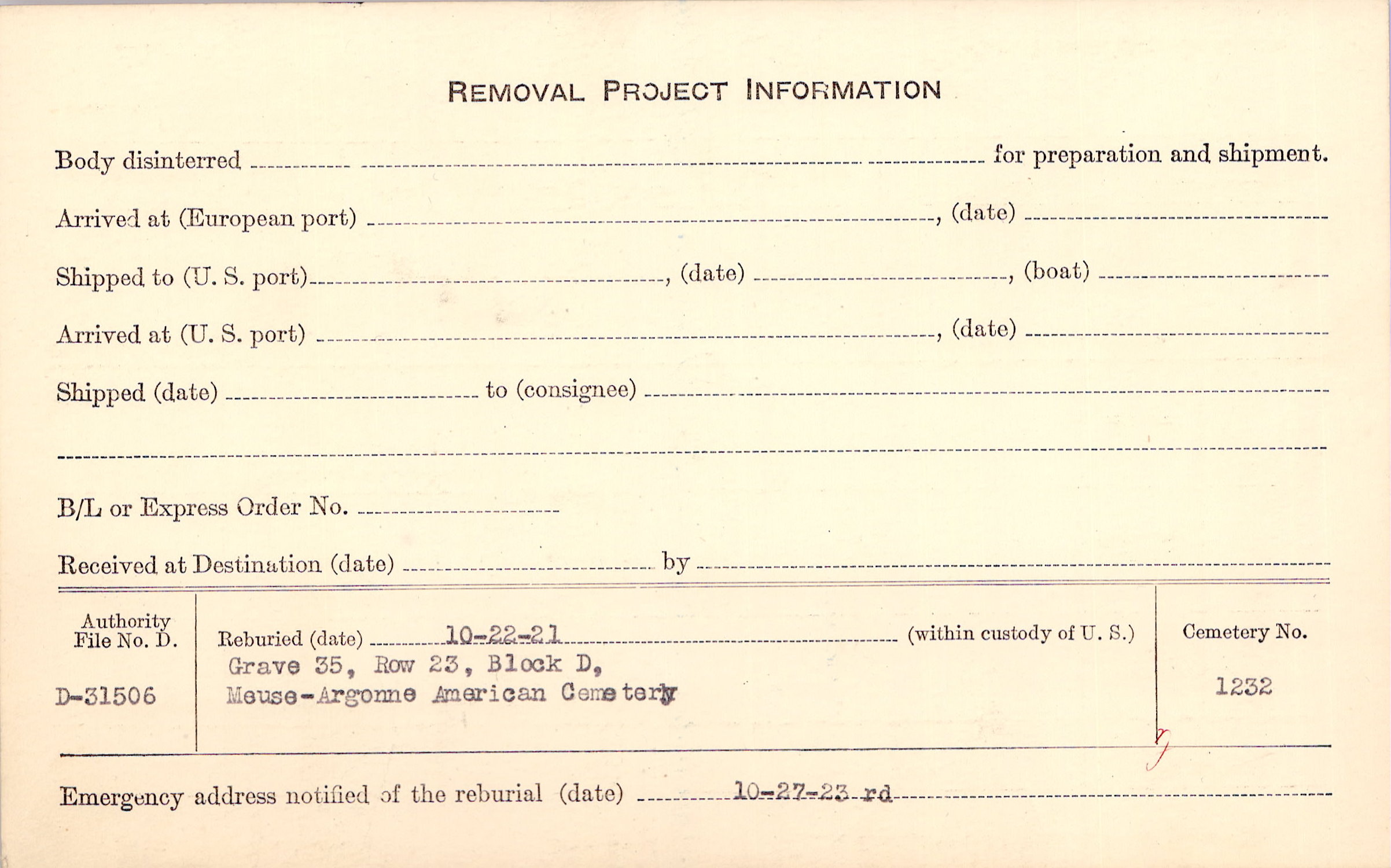 REMOVAL PROJECT INFORMATION

Body disinterred ____ for preparation and shipment.

Arrived at (European port) ____, (date) ____

Shipped to (U. S. port) ____, (date) ____, (boat) ____

Arrived at (U. S. port) ____, (date) ____

Shipped (date) ____ to (consignee) ____

____

B/L or Express Order No. ____

Received at Destination (date) ____ by ____

Authority File No. D.

D-31506

Reburied (date) 10-22-21 (within custody of U. S.)

Grave 35, Row 23, Block D,
Meuse-Argonne American Cemetery

Cemetery No.

1232

Emergency address notified of the reburial (date) 10-27-23 rd